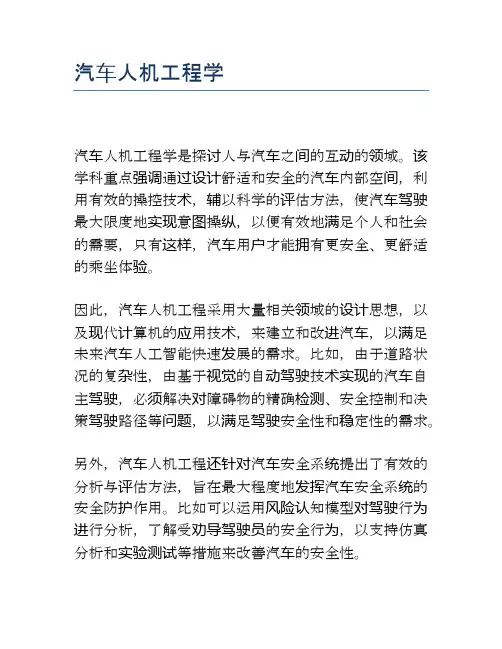 汽车人机工程学

汽车人机工程学是探讨人与汽车之间的互动的领域。该学科重点强调通过设计舒适和安全的汽车内部空间，利用有效的操控技术，辅以科学的评估方法，使汽车驾驶最大限度地实现意图操纵，以便有效地满足个人和社会的需要，只有这样，汽车用户才能拥有更安全、更舒适的乘坐体验。

因此，汽车人机工程采用大量相关领域的设计思想，以及现代计算机的应用技术，来建立和改进汽车，以满足未来汽车人工智能快速发展的需求。比如，由于道路状况的复杂性，由基于视觉的自动驾驶技术实现的汽车自主驾驶，必须解决对障碍物的精确检测、安全控制和决策驾驶路径等问题，以满足驾驶安全性和稳定性的需求。

另外，汽车人机工程还针对汽车安全系统提出了有效的分析与评估方法，旨在最大程度地发挥汽车安全系统的安全防护作用。比如可以运用风险认知模型对驾驶行为进行分析，了解受劝导驾驶员的安全行为，以支持仿真分析和实验测试等措施来改善汽车的安全性。